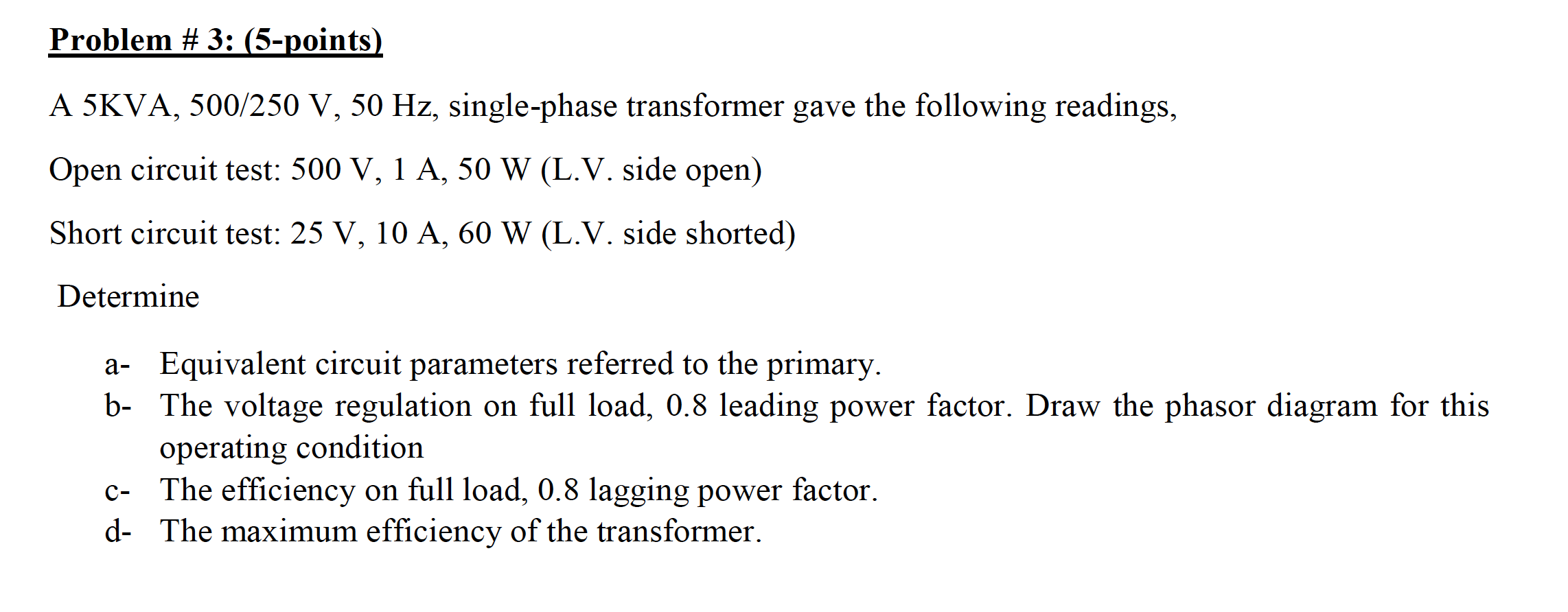 Problem # 3: (5-points)

A 5KVA, 500/250 V, 50 Hz, single-phase transformer gave the following readings,

Open circuit test: 500 V, 1 A, 50 W (L.V. side open)

Short circuit test: 25 V, 10 A, 60 W (L.V. side shorted)

Determine

a- Equivalent circuit parameters referred to the primary.
b- The voltage regulation on full load, 0.8 leading power factor. Draw the phasor diagram for this operating condition
c- The efficiency on full load, 0.8 lagging power factor.
d- The maximum efficiency of the transformer.